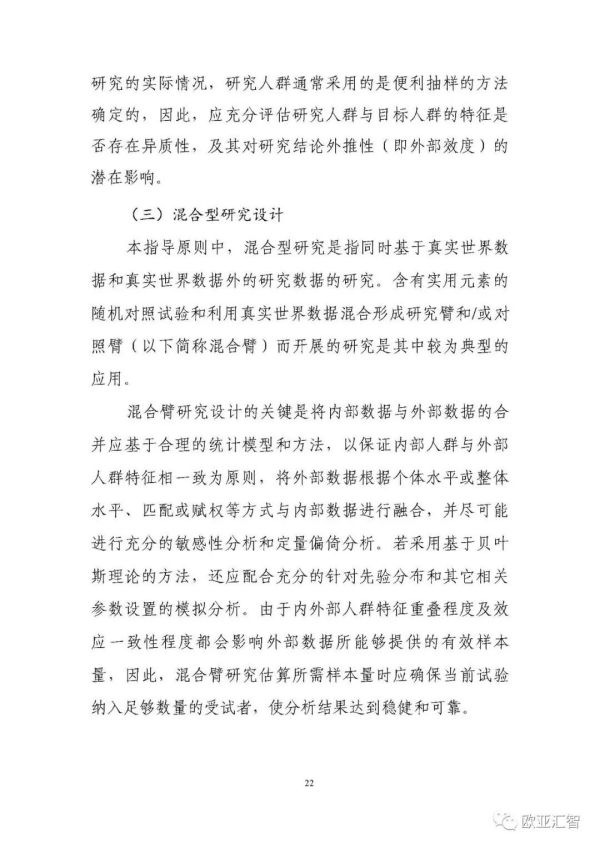 研究的实际情况，研究人群通常采用的是便利抽样的方法确定的，因此，应充分评估研究人群与目标人群的特征是否存在异质性，及其对研究结论外推性（即外部效度）的潜在影响。

（三）混合型研究设计

本指导原则中，混合型研究是指同时基于真实世界数据和真实世界数据外的研究数据的研究。含有实用元素的随机对照试验和利用真实世界数据混合形成研究臂和/或对照臂（以下简称混合臂）而开展的研究是其中较为典型的应用。

混合臂研究设计的关键是将内部数据与外部数据的合并应基于合理的统计模型和方法，以保证内部人群与外部人群特征相一致为原则，将外部数据根据个体水平或整体水平、匹配或赋权等方式与内部数据进行融合，并尽可能进行充分的敏感性分析和定量偏倚分析。若采用基于贝叶斯理论的方法，还应配合充分的针对先验分布和其它相关参数设置的模拟分析。由于内外部人群特征重叠程度及效应一致性程度都会影响外部数据所能够提供的有效样本量，因此，混合臂研究估算所需样本量时应确保当前试验纳入足够数量的受试者，使分析结果达到稳健和可靠。

22

欧亚汇智